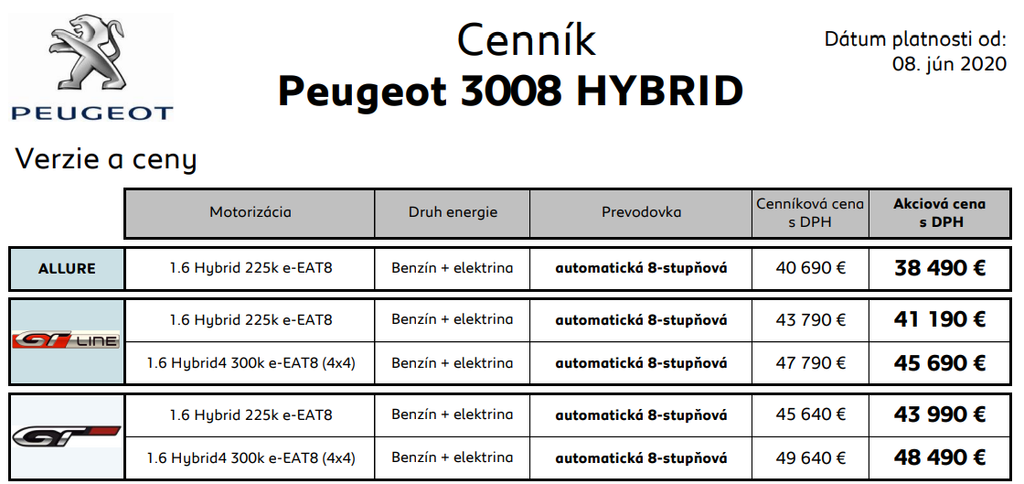 PEUGEOT

Cenník
Peugeot 3008 HYBRID

Dátum platnosti od:
08. jún 2020

Verzie a ceny

| | Motorizácia | Druh energie | Prevodovka | Cenníková cena s DPH | Akciová cena s DPH |
|---|---|---|---|---|---|
| ALLURE | 1.6 Hybrid 225k e-EAT8 | Benzín + elektrina | automatická 8-stupňová | 40 690 € | 38 490 € |
| GT LINE | 1.6 Hybrid 225k e-EAT8 | Benzín + elektrina | automatická 8-stupňová | 43 790 € | 41 190 € |
| | 1.6 Hybrid4 300k e-EAT8 (4x4) | Benzín + elektrina | automatická 8-stupňová | 47 790 € | 45 690 € |
| GT | 1.6 Hybrid 225k e-EAT8 | Benzín + elektrina | automatická 8-stupňová | 45 640 € | 43 990 € |
| | 1.6 Hybrid4 300k e-EAT8 (4x4) | Benzín + elektrina | automatická 8-stupňová | 49 640 € | 48 490 € |